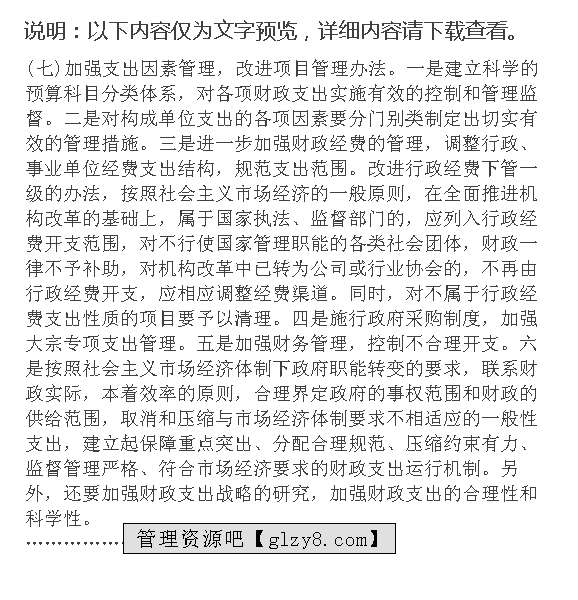 说明：以下内容仅为文字预览，详细内容请下载查看。

（七）加强支出因素管理，改进项目管理办法。一是建立科学的预算科目分类体系，对各项财政支出实施有效的控制和管理监督。二是对构成单位支出的各项因素要分门别类制定出切实有效的管理措施。三是进一步加强财政经费的管理，调整行政、事业单位经费支出结构，规范支出范围。改进行政经费下管一级的办法，按照社会主义市场经济的一般原则，在全面推进机构改革的基础上，属于国家执法、监督部门的，应列入行政经费开支范围，对不行使国家管理职能的各类社会团体，财政一律不予补助，对机构改革中已转为公司或行业协会的，不再由行政经费开支，应相应调整经费渠道。同时，对不属于行政经费支出性质的项目要予以清理。四是施行政府采购制度，加强大宗专项支出管理。五是加强财务管理，控制不合理开支。六是按照社会主义市场经济体制下政府职能转变的要求，联系财政实际，本着效率的原则，合理界定政府的事权范围和财政的供给范围，取消和压缩与市场经济体制要求不相适应的一般性支出，建立起保障重点突出、分配合理规范、压缩约束有力、监督管理严格、符合市场经济要求的财政支出运行机制。另外，还要加强财政支出战略的研究，加强财政支出的合理性和科学性。

……………… 管理资源吧【glzy8.com】